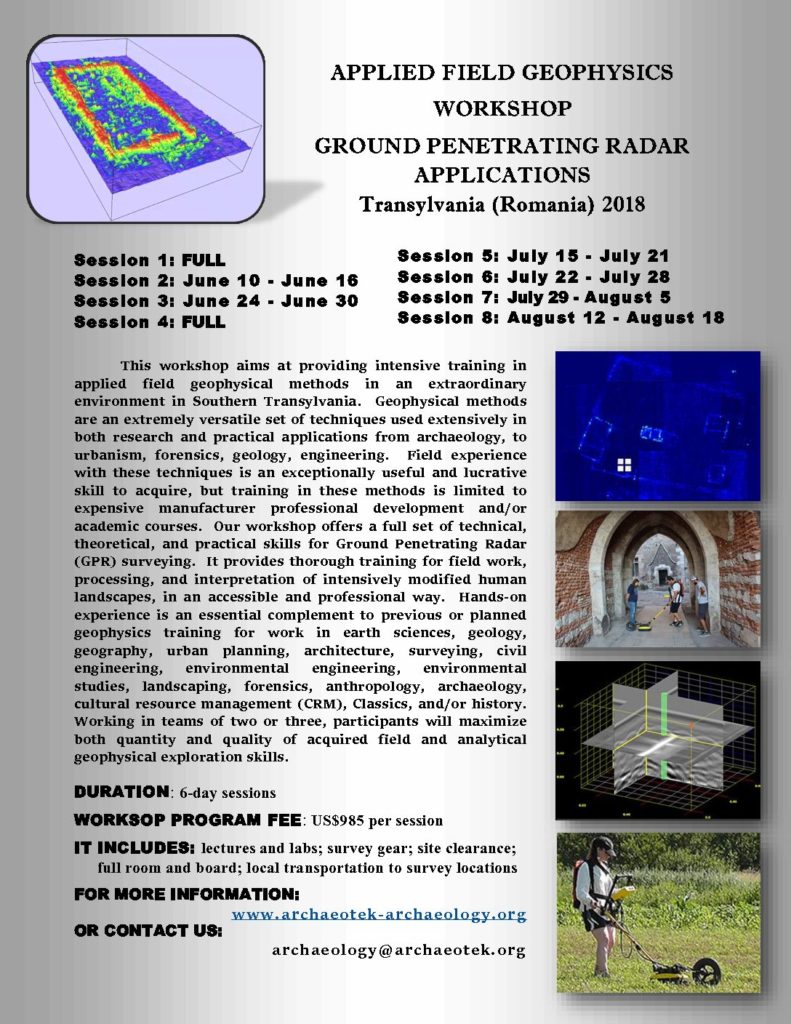 APPLIED FIELD GEOPHYSICS
WORKSHOP
GROUND PENETRATING RADAR APPLICATIONS
Transylvania (Romania) 2018

Session 1: FULL
Session 2: June 10 - June 16
Session 3: June 24 - June 30
Session 4: FULL

Session 5: July 15 - July 21
Session 6: July 22 - July 28
Session 7: July 29 - August 5
Session 8: August 12 - August 18

This workshop aims at providing intensive training in applied field geophysical methods in an extraordinary environment in Southern Transylvania. Geophysical methods are an extremely versatile set of techniques used extensively in both research and practical applications from archaeology, to urbanism, forensics, geology, engineering. Field experience with these techniques is an exceptionally useful and lucrative skill to acquire, but training in these methods is limited to expensive manufacturer professional development and/or academic courses. Our workshop offers a full set of technical, theoretical, and practical skills for Ground Penetrating Radar (GPR) surveying. It provides thorough training for field work, processing, and interpretation of intensively modified human landscapes, in an accessible and professional way. Hands-on experience is an essential complement to previous or planned geophysics training for work in earth sciences, geology, geography, urban planning, architecture, surveying, civil engineering, environmental engineering, environmental studies, landscaping, forensics, anthropology, archaeology, cultural resource management (CRM), Classics, and/or history. Working in teams of two or three, participants will maximize both quantity and quality of acquired field and analytical geophysical exploration skills.

DURATION: 6-day sessions

WORKSOP PROGRAM FEE: US$985 per session

IT INCLUDES: lectures and labs; survey gear; site clearance; full room and board; local transportation to survey locations

FOR MORE INFORMATION:
www.archaeotek-archaeology.org
OR CONTACT US:
archaeology@archaeotek.org